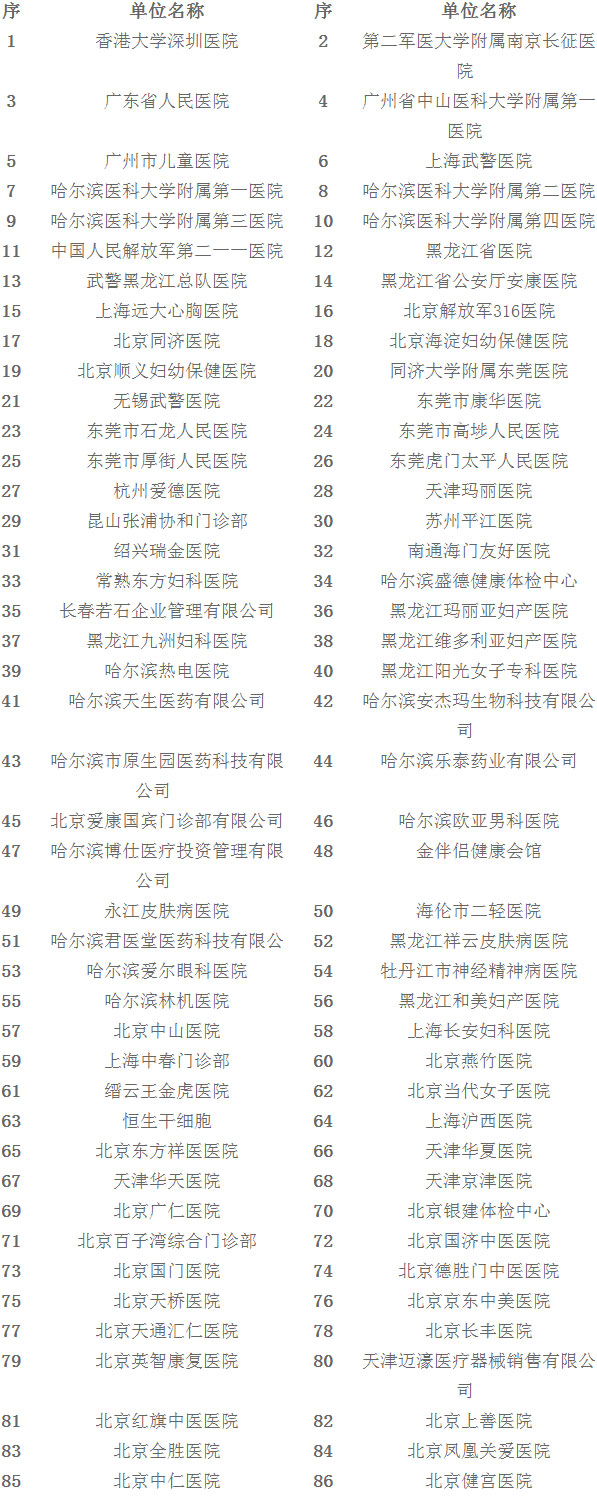 | 序 | 单位名称 | 序 | 单位名称 |
|---|---|---|---|
| 1 | 香港大学深圳医院 | 2 | 第二军医大学附属南京长征医院 |
| 3 | 广东省人民医院 | 4 | 广州省中山医科大学附属第一医院 |
| 5 | 广州市儿童医院 | 6 | 上海武警医院 |
| 7 | 哈尔滨医科大学附属第一医院 | 8 | 哈尔滨医科大学附属第二医院 |
| 9 | 哈尔滨医科大学附属第三医院 | 10 | 哈尔滨医科大学附属第四医院 |
| 11 | 中国人民解放军第二一一医院 | 12 | 黑龙江省医院 |
| 13 | 武警黑龙江总队医院 | 14 | 黑龙江省公安厅安康医院 |
| 15 | 上海远大心胸医院 | 16 | 北京解放军316医院 |
| 17 | 北京同济医院 | 18 | 北京海淀妇幼保健医院 |
| 19 | 北京顺义妇幼保健医院 | 20 | 同济大学附属东莞医院 |
| 21 | 无锡武警医院 | 22 | 东莞市康华医院 |
| 23 | 东莞市石龙人民医院 | 24 | 东莞市高埗人民医院 |
| 25 | 东莞市厚街人民医院 | 26 | 东莞虎门太平人民医院 |
| 27 | 杭州爱德医院 | 28 | 天津玛丽医院 |
| 29 | 昆山张浦协和门诊部 | 30 | 苏州平江医院 |
| 31 | 绍兴瑞金医院 | 32 | 南通海门友好医院 |
| 33 | 常熟东方妇科医院 | 34 | 哈尔滨盛德健康体检中心 |
| 35 | 长春若石企业管理有限公司 | 36 | 黑龙江玛丽亚妇产医院 |
| 37 | 黑龙江九洲妇科医院 | 38 | 黑龙江维多利亚妇产医院 |
| 39 | 哈尔滨热电医院 | 40 | 黑龙江阳光女子专科医院 |
| 41 | 哈尔滨天生医药有限公司 | 42 | 哈尔滨安杰玛生物科技有限公司 |
| 43 | 哈尔滨市原生园医药科技有限公司 | 44 | 哈尔滨乐泰药业有限公司 |
| 45 | 北京爱康国宾门诊部有限公司 | 46 | 哈尔滨欧亚男科医院 |
| 47 | 哈尔滨博仕医疗投资管理有限公司 | 48 | 金伴侣健康会馆 |
| 49 | 永江皮肤病医院 | 50 | 海伦市二轻医院 |
| 51 | 哈尔滨君医堂医药科技有限公 | 52 | 黑龙江祥云皮肤病医院 |
| 53 | 哈尔滨爱尔眼科医院 | 54 | 牡丹江市神经精神病医院 |
| 55 | 哈尔滨林机医院 | 56 | 黑龙江和美妇产医院 |
| 57 | 北京中山医院 | 58 | 上海长安妇科医院 |
| 59 | 上海中春门诊部 | 60 | 北京燕竹医院 |
| 61 | 缙云王金虎医院 | 62 | 北京当代女子医院 |
| 63 | 恒生干细胞 | 64 | 上海沪西医院 |
| 65 | 北京东方祥医医院 | 66 | 天津华夏医院 |
| 67 | 天津华天医院 | 68 | 天津京津医院 |
| 69 | 北京广仁医院 | 70 | 北京银建体检中心 |
| 71 | 北京百子湾综合门诊部 | 72 | 北京国济中医医院 |
| 73 | 北京国门医院 | 74 | 北京德胜门中医医院 |
| 75 | 北京天桥医院 | 76 | 北京京东中美医院 |
| 77 | 北京天通汇仁医院 | 78 | 北京长丰医院 |
| 79 | 北京英智康复医院 | 80 | 天津迈濠医疗器械销售有限公司 |
| 81 | 北京红旗中医医院 | 82 | 北京上善医院 |
| 83 | 北京全胜医院 | 84 | 北京凤凰关爱医院 |
| 85 | 北京中仁医院 | 86 | 北京健宫医院 |